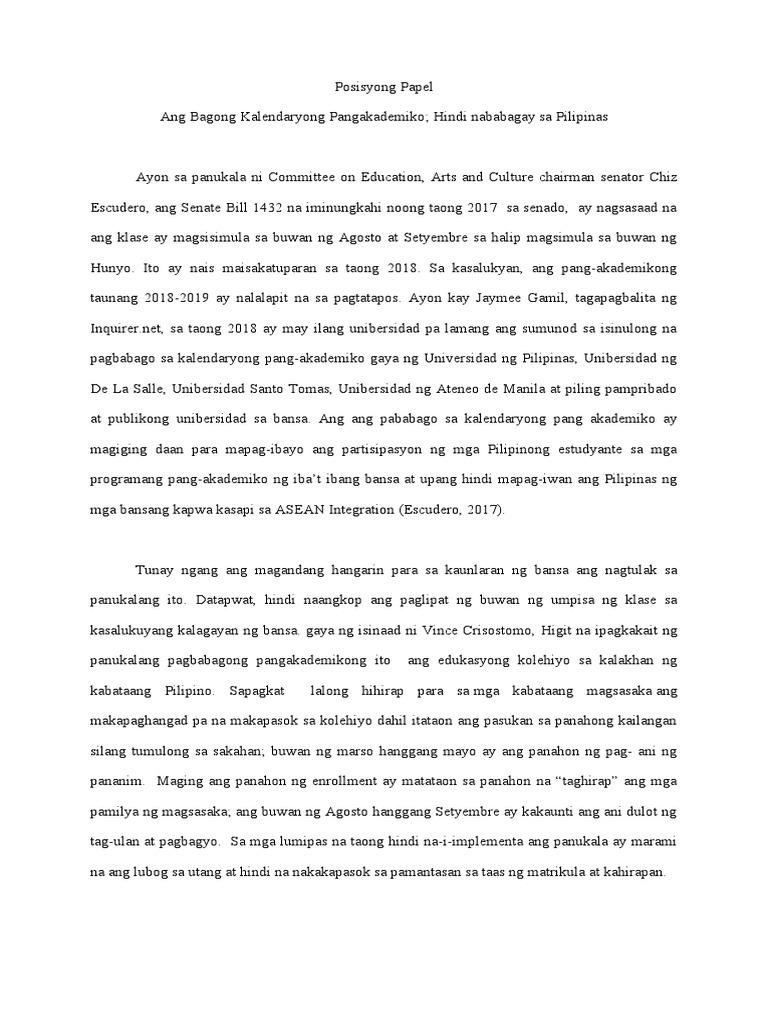 Posisyong Papel

Ang Bagong Kalendaryong Pangakademiko; Hindi nababagay sa Pilipinas

Ayon sa panukala ni Committee on Education, Arts and Culture chairman senator Chiz Escudero, ang Senate Bill 1432 na iminungkahi noong taong 2017 sa senado, ay nagsasaad na ang klase ay magsisimula sa buwan ng Agosto at Setyembre sa halip magsimula sa buwan ng Hunyo. Ito ay nais maisakatuparan sa taong 2018. Sa kasalukyan, ang pang-akademikong taunang 2018-2019 ay nalalapit na sa pagtatapos. Ayon kay Jaymee Gamil, tagapagbalita ng Inquirer.net, sa taong 2018 ay may ilang unibersidad pa lamang ang sumunod sa isinulong na pagbabago sa kalendaryong pang-akademiko gaya ng Universidad ng Pilipinas, Unibersidad ng De La Salle, Unibersidad Santo Tomas, Unibersidad ng Ateneo de Manila at piling pampribado at publikong unibersidad sa bansa. Ang ang pababago sa kalendaryong pang akademiko ay magiging daan para mapag-ibayo ang partisipasyon ng mga Pilipinong estudyante sa mga programang pang-akademiko ng iba't ibang bansa at upang hindi mapag-iwan ang Pilipinas ng mga bansang kapwa kasapi sa ASEAN Integration (Escudero, 2017).

Tunay ngang ang magandang hangarin para sa kaunlaran ng bansa ang nagtulak sa panukalang ito. Datapwat, hindi naangkop ang paglipat ng buwan ng umpisa ng klase sa kasalukuyang kalagayan ng bansa. gaya ng isinaad ni Vince Crisostomo, Higit na ipagkakait ng panukalang pagbabagong pangakademikong ito ang edukasyong kolehiyo sa kalakhan ng kabataang Pilipino. Sapagkat lalong hihirap para sa mga kabataang magsasaka ang makapaghangad pa na makapasok sa kolehiyo dahil itataon ang pasukan sa panahong kailangan silang tumulong sa sakahan; buwan ng marso hanggang mayo ay ang panahon ng pag- ani ng pananim. Maging ang panahon ng enrollment ay matataon sa panahon na "taghirap" ang mga pamilya ng magsasaka; ang buwan ng Agosto hanggang Setyembre ay kakaunti ang ani dulot ng tag-ulan at pagbagyo. Sa mga lumipas na taong hindi na-i-implementa ang panukala ay marami na ang lubog sa utang at hindi na nakakapasok sa pamantasan sa taas ng matrikula at kahirapan.